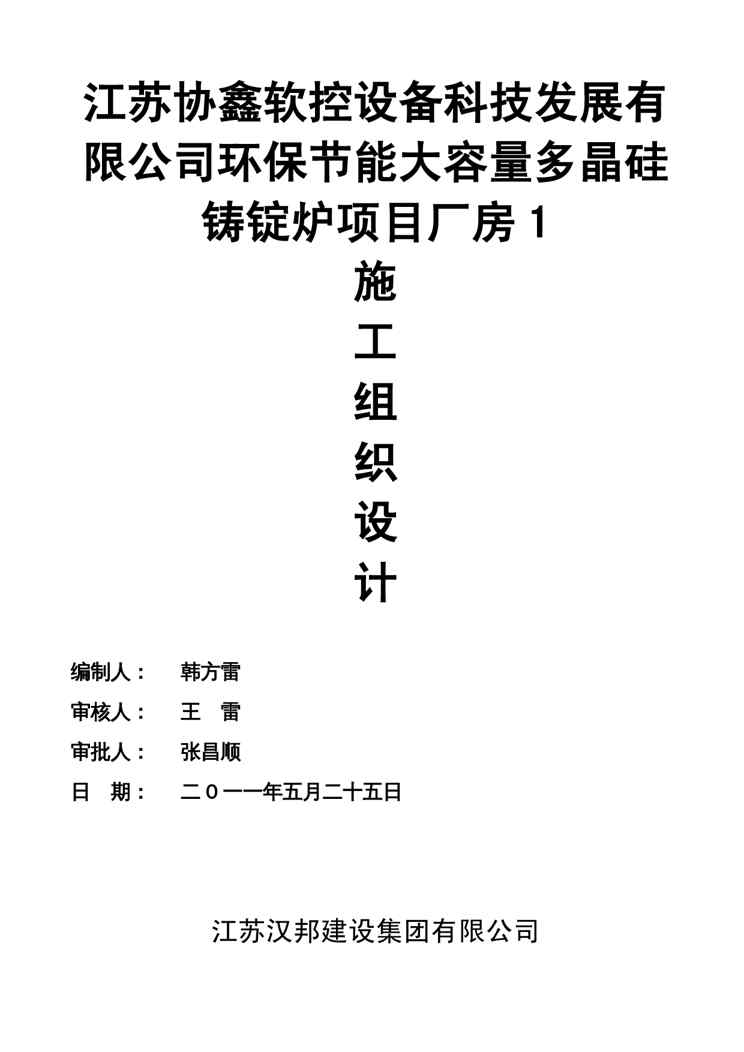 江苏协鑫软控设备科技发展有限公司环保节能大容量多晶硅铸锭炉项目厂房 1

施

工

组

织

设

计

编制人： 韩方雷

审核人： 王 雷

审批人： 张昌顺

日 期： 二０一一年五月二十五日

江苏汉邦建设集团有限公司